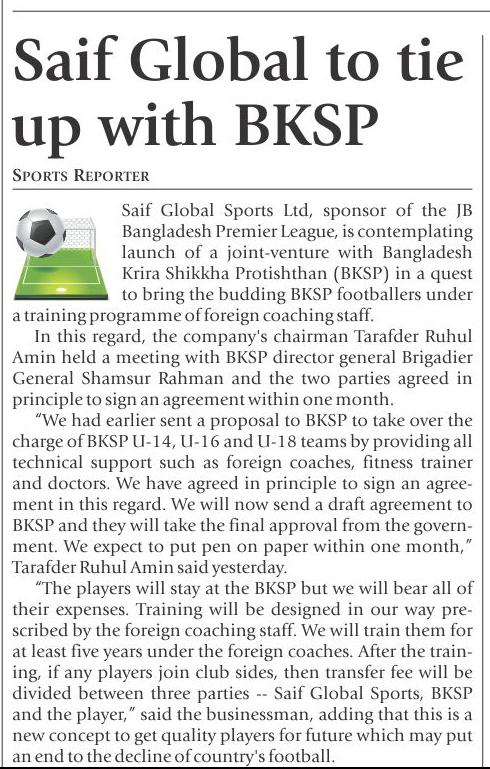 Saif Global to tie up with BKSP

SPORTS REPORTER

Saif Global Sports Ltd, sponsor of the JB Bangladesh Premier League, is contemplating launch of a joint-venture with Bangladesh Krira Shikkha Protishthan (BKSP) in a quest to bring the budding BKSP footballers under a training programme of foreign coaching staff.

In this regard, the company's chairman Tarafder Ruhul Amin held a meeting with BKSP director general Brigadier General Shamsur Rahman and the two parties agreed in principle to sign an agreement within one month.

"We had earlier sent a proposal to BKSP to take over the charge of BKSP U-14, U-16 and U-18 teams by providing all technical support such as foreign coaches, fitness trainer and doctors. We have agreed in principle to sign an agreement in this regard. We will now send a draft agreement to BKSP and they will take the final approval from the government. We expect to put pen on paper within one month," Tarafder Ruhul Amin said yesterday.

"The players will stay at the BKSP but we will bear all of their expenses. Training will be designed in our way prescribed by the foreign coaching staff. We will train them for at least five years under the foreign coaches. After the training, if any players join club sides, then transfer fee will be divided between three parties -- Saif Global Sports, BKSP and the player," said the businessman, adding that this is a new concept to get quality players for future which may put an end to the decline of country's football.